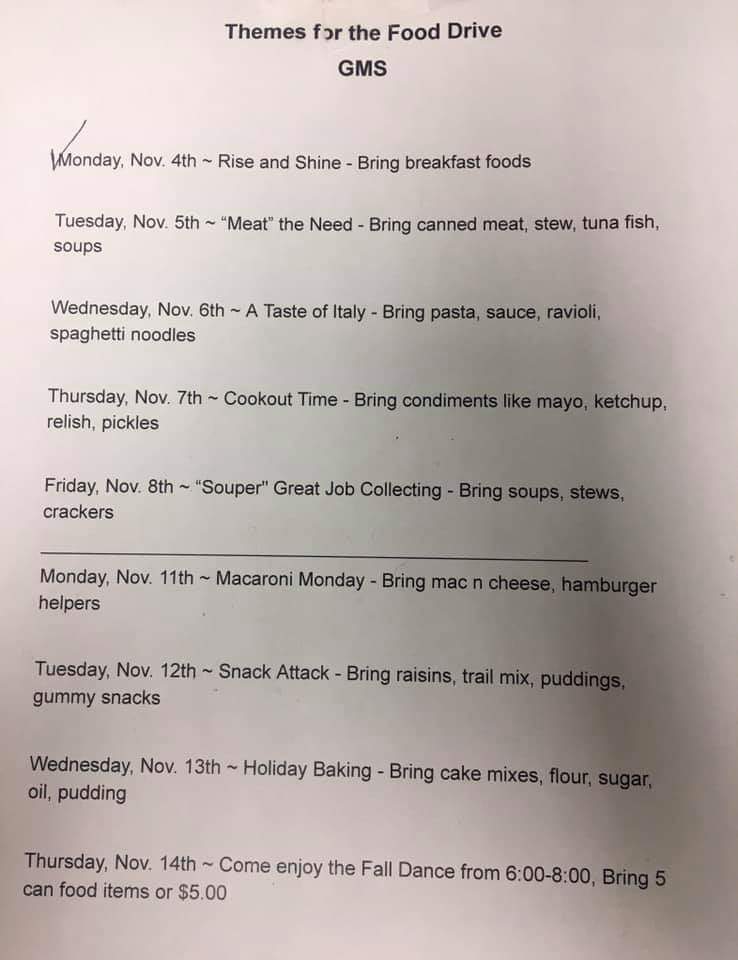 Themes for the Food Drive
GMS

Monday, Nov. 4th ~ Rise and Shine - Bring breakfast foods

Tuesday, Nov. 5th ~ "Meat" the Need - Bring canned meat, stew, tuna fish, soups

Wednesday, Nov. 6th ~ A Taste of Italy - Bring pasta, sauce, ravioli, spaghetti noodles

Thursday, Nov. 7th ~ Cookout Time - Bring condiments like mayo, ketchup, relish, pickles

Friday, Nov. 8th ~ "Souper" Great Job Collecting - Bring soups, stews, crackers

Monday, Nov. 11th ~ Macaroni Monday - Bring mac n cheese, hamburger helpers

Tuesday, Nov. 12th ~ Snack Attack - Bring raisins, trail mix, puddings, gummy snacks

Wednesday, Nov. 13th ~ Holiday Baking - Bring cake mixes, flour, sugar, oil, pudding

Thursday, Nov. 14th ~ Come enjoy the Fall Dance from 6:00-8:00, Bring 5 can food items or $5.00